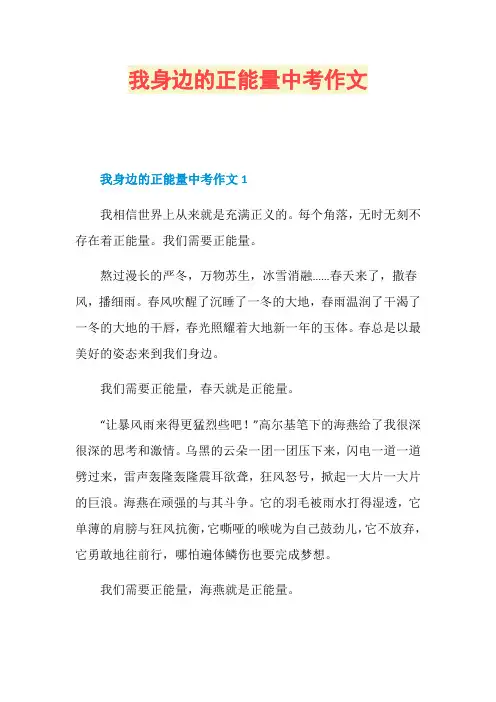 我身边的正能量中考作文

我身边的正能量中考作文 1

我相信世界上从来就是充满正义的。每个角落，无时无刻不存在着正能量。我们需要正能量。

熬过漫长的严冬，万物苏生，冰雪消融……春天来了，撒春风，播细雨。春风吹醒了沉睡了一冬的大地，春雨温润了干渴了一冬的大地的干唇，春光照耀着大地新一年的玉体。春总是以最美好的姿态来到我们身边。

我们需要正能量，春天就是正能量。

“让暴风雨来得更猛烈些吧！”高尔基笔下的海燕给了我很深很深的思考和激情。乌黑的云朵一团一团压下来，闪电一道一道劈过来，雷声轰隆轰隆震耳欲聋，狂风怒号，掀起一大片一大片的巨浪。海燕在顽强的与其斗争。它的羽毛被雨水打得湿透，它单薄的肩膀与狂风抗衡，它嘶哑的喉咙为自己鼓劲儿，它不放弃，它勇敢地往前行，哪怕遍体鳞伤也要完成梦想。

我们需要正能量，海燕就是正能量。